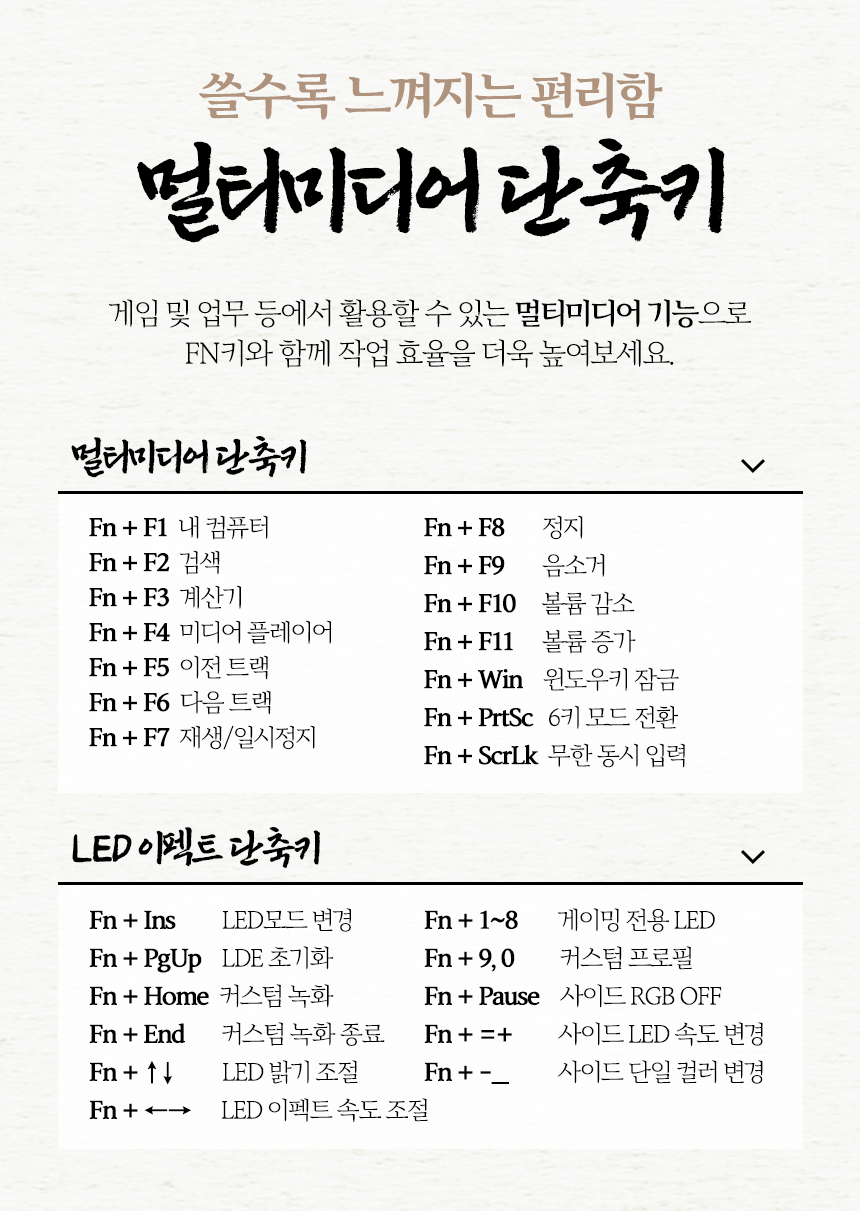 쓸수록 느껴지는 편리함

멀티미디어 단축키

게임 및 업무 등에서 활용할 수 있는 멀티미디어 기능으로 FN키와 함께 작업 효율을 더욱 높여보세요.

멀티미디어 단축키

Fn + F1 내 컴퓨터
Fn + F2 검색
Fn + F3 계산기
Fn + F4 미디어 플레이어
Fn + F5 이전 트랙
Fn + F6 다음 트랙
Fn + F7 재생/일시정지

Fn + F8 정지
Fn + F9 음소거
Fn + F10 볼륨 감소
Fn + F11 볼륨 증가
Fn + Win 윈도우키 잠금
Fn + PrtSc 6키 모드 전환
Fn + ScrLk 무한 동시 입력

LED 이펙트 단축키

Fn + Ins LED모드 변경
Fn + PgUp LDE 초기화
Fn + Home 커스텀 녹화
Fn + End 커스텀 녹화 종료
Fn + ↑↓ LED 밝기 조절
Fn + ←→ LED 이펙트 속도 조절

Fn + 1~8 게이밍 전용 LED
Fn + 9, 0 커스텀 프로필
Fn + Pause 사이드 RGB OFF
Fn + =+ 사이드 LED 속도 변경
Fn + -_ 사이드 단일 컬러 변경